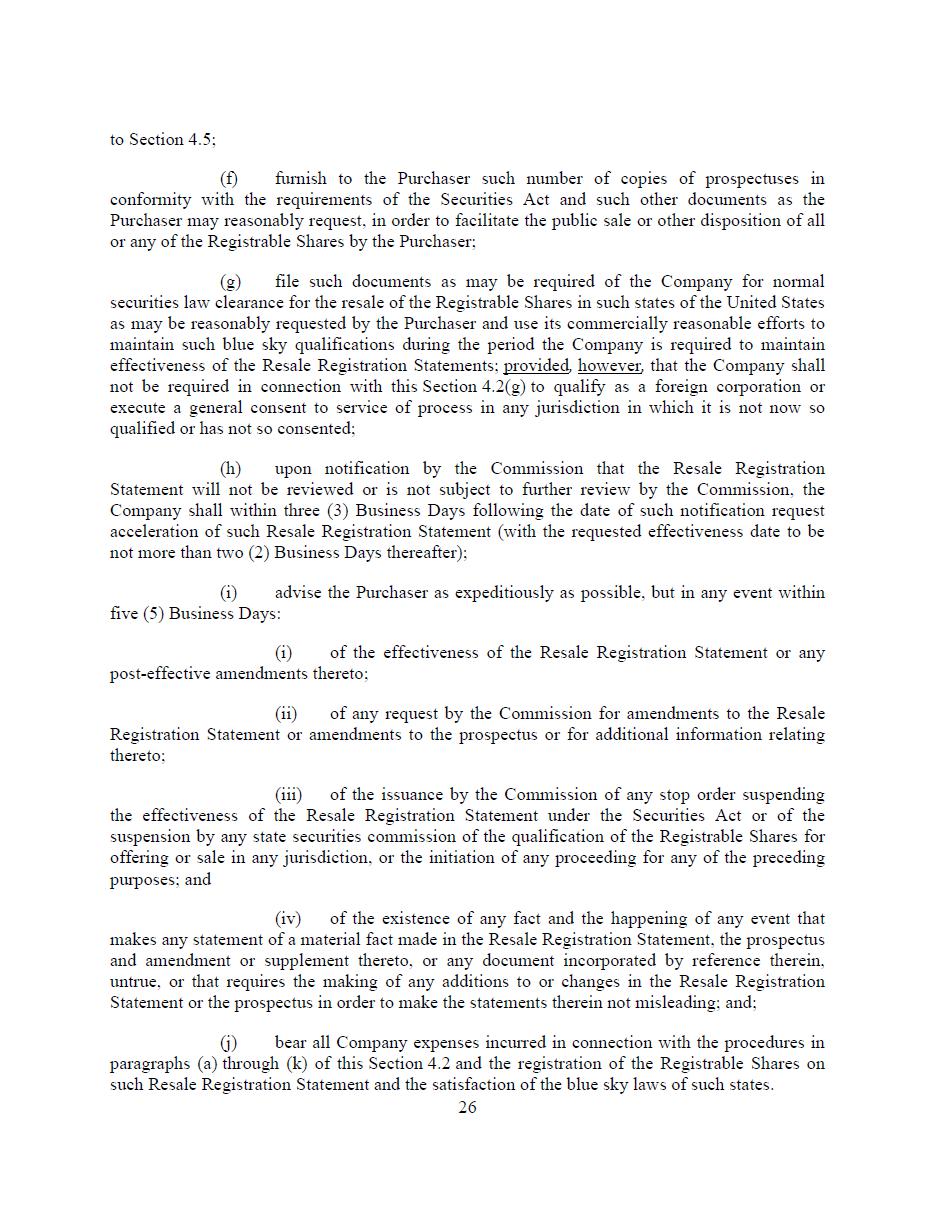 to Section 4.5;

(f) furnish to the Purchaser such number of copies of prospectuses in conformity with the requirements of the Securities Act and such other documents as the Purchaser may reasonably request, in order to facilitate the public sale or other disposition of all or any of the Registrable Shares by the Purchaser;

(g) file such documents as may be required of the Company for normal securities law clearance for the resale of the Registrable Shares in such states of the United States as may be reasonably requested by the Purchaser and use its commercially reasonable efforts to maintain such blue sky qualifications during the period the Company is required to maintain effectiveness of the Resale Registration Statements; provided, however, that the Company shall not be required in connection with this Section 4.2(g) to qualify as a foreign corporation or execute a general consent to service of process in any jurisdiction in which it is not now so qualified or has not so consented;

(h) upon notification by the Commission that the Resale Registration Statement will not be reviewed or is not subject to further review by the Commission, the Company shall within three (3) Business Days following the date of such notification request acceleration of such Resale Registration Statement (with the requested effectiveness date to be not more than two (2) Business Days thereafter);

(i) advise the Purchaser as expeditiously as possible, but in any event within five (5) Business Days:

(i) of the effectiveness of the Resale Registration Statement or any post-effective amendments thereto;

(ii) of any request by the Commission for amendments to the Resale Registration Statement or amendments to the prospectus or for additional information relating thereto;

(iii) of the issuance by the Commission of any stop order suspending the effectiveness of the Resale Registration Statement under the Securities Act or of the suspension by any state securities commission of the qualification of the Registrable Shares for offering or sale in any jurisdiction, or the initiation of any proceeding for any of the preceding purposes; and

(iv) of the existence of any fact and the happening of any event that makes any statement of a material fact made in the Resale Registration Statement, the prospectus and amendment or supplement thereto, or any document incorporated by reference therein, untrue, or that requires the making of any additions to or changes in the Resale Registration Statement or the prospectus in order to make the statements therein not misleading; and;

(j) bear all Company expenses incurred in connection with the procedures in paragraphs (a) through (k) of this Section 4.2 and the registration of the Registrable Shares on such Resale Registration Statement and the satisfaction of the blue sky laws of such states.

26